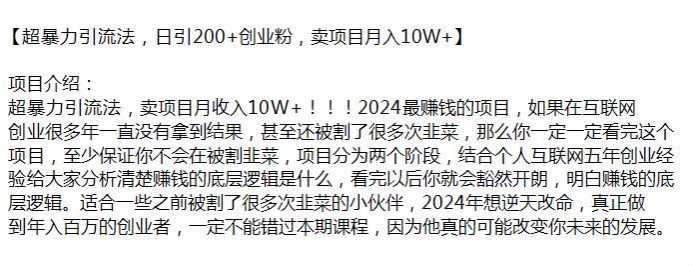 【超暴力引流法，日引200+创业粉，卖项目月入10W+】

项目介绍：
超暴力引流法，卖项目月收入10W+！！！2024最赚钱的项目，如果在互联网创业很多年一直没有拿到结果，甚至还被割了很多次韭菜，那么你一定一定看完这个项目，至少保证你不会在被割韭菜，项目分为两个阶段，结合个人互联网五年创业经验给大家分析清楚赚钱的底层逻辑是什么，看完以后你就会豁然开朗，明白赚钱的底层逻辑。适合一些之前被割了很多次韭菜的小伙伴，2024年想逆天改命，真正做到年入百万的创业者，一定不能错过本期课程，因为他真的可能改变你未来的发展。